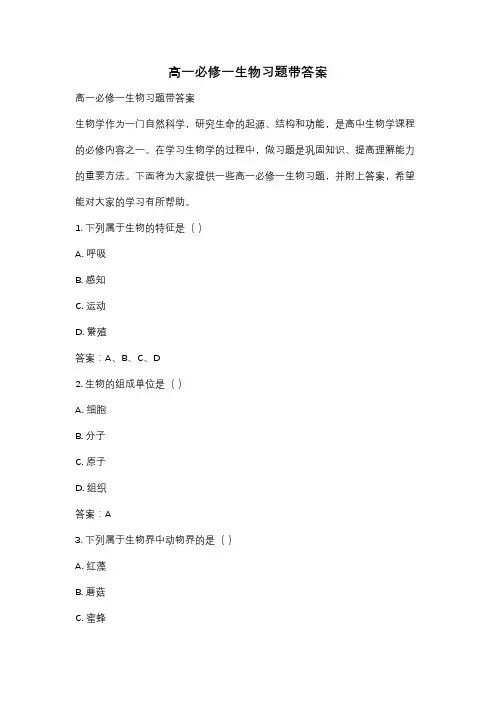 高一必修一生物习题带答案

高一必修一生物习题带答案

生物学作为一门自然科学，研究生命的起源、结构和功能，是高中生物学课程的必修内容之一。在学习生物学的过程中，做习题是巩固知识、提高理解能力的重要方法。下面将为大家提供一些高一必修一生物习题，并附上答案，希望能对大家的学习有所帮助。

1. 下列属于生物的特征是（ ）

A. 呼吸

B. 感知

C. 运动

D. 繁殖

答案：A、B、C、D

2. 生物的组成单位是（ ）

A. 细胞

B. 分子

C. 原子

D. 组织

答案：A

3. 下列属于生物界中动物界的是（ ）

A. 红藻

B. 蘑菇

C. 蜜蜂